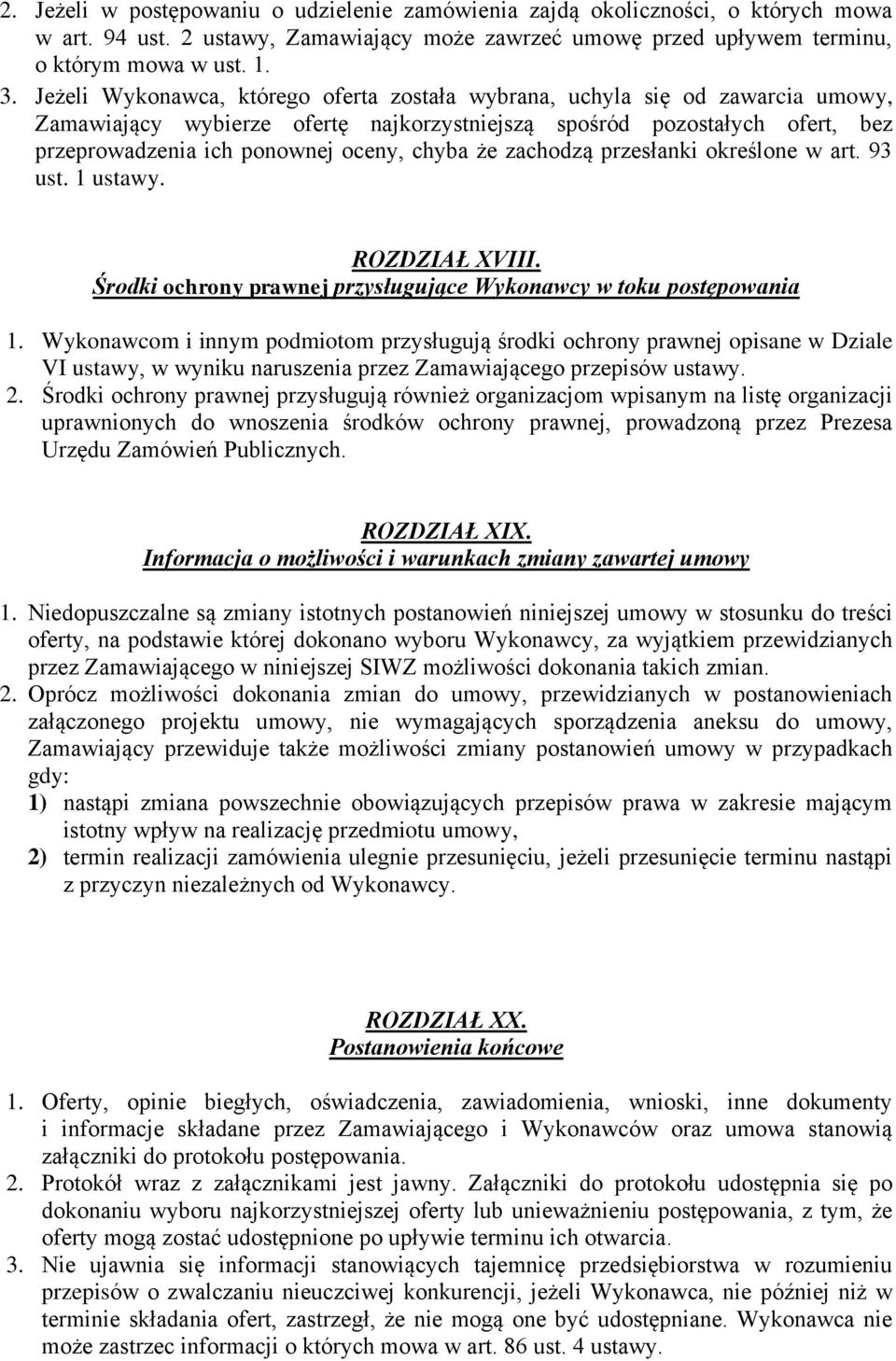 2. Jeżeli w postępowaniu o udzielenie zamówienia zajdą okoliczności, o których mowa w art. 94 ust. 2 ustawy, Zamawiający może zawrzeć umowę przed upływem terminu, o którym mowa w ust. 1.
3. Jeżeli Wykonawca, którego oferta została wybrana, uchyla się od zawarcia umowy, Zamawiający wybierze ofertę najkorzystniejszą spośród pozostałych ofert, bez przeprowadzenia ich ponownej oceny, chyba że zachodzą przesłanki określone w art. 93 ust. 1 ustawy.

ROZDZIAŁ XVIII.
Środki ochrony prawnej przysługujące Wykonawcy w toku postępowania

1. Wykonawcom i innym podmiotom przysługują środki ochrony prawnej opisane w Dziale VI ustawy, w wyniku naruszenia przez Zamawiającego przepisów ustawy.
2. Środki ochrony prawnej przysługują również organizacjom wpisanym na listę organizacji uprawnionych do wnoszenia środków ochrony prawnej, prowadzoną przez Prezesa Urzędu Zamówień Publicznych.

ROZDZIAŁ XIX.
Informacja o możliwości i warunkach zmiany zawartej umowy

1. Niedopuszczalne są zmiany istotnych postanowień niniejszej umowy w stosunku do treści oferty, na podstawie której dokonano wyboru Wykonawcy, za wyjątkiem przewidzianych przez Zamawiającego w niniejszej SIWZ możliwości dokonania takich zmian.
2. Oprócz możliwości dokonania zmian do umowy, przewidzianych w postanowieniach załączonego projektu umowy, nie wymagających sporządzenia aneksu do umowy, Zamawiający przewiduje także możliwości zmiany postanowień umowy w przypadkach gdy:
1) nastąpi zmiana powszechnie obowiązujących przepisów prawa w zakresie mającym istotny wpływ na realizację przedmiotu umowy,
2) termin realizacji zamówienia ulegnie przesunięciu, jeżeli przesunięcie terminu nastąpi z przyczyn niezależnych od Wykonawcy.

ROZDZIAŁ XX.
Postanowienia końcowe

1. Oferty, opinie biegłych, oświadczenia, zawiadomienia, wnioski, inne dokumenty i informacje składane przez Zamawiającego i Wykonawców oraz umowa stanowią załączniki do protokołu postępowania.
2. Protokół wraz z załącznikami jest jawny. Załączniki do protokołu udostępnia się po dokonaniu wyboru najkorzystniejszej oferty lub unieważnieniu postępowania, z tym, że oferty mogą zostać udostępnione po upływie terminu ich otwarcia.
3. Nie ujawnia się informacji stanowiących tajemnicę przedsiębiorstwa w rozumieniu przepisów o zwalczaniu nieuczciwej konkurencji, jeżeli Wykonawca, nie później niż w terminie składania ofert, zastrzegł, że nie mogą one być udostępniane. Wykonawca nie może zastrzec informacji o których mowa w art. 86 ust. 4 ustawy.